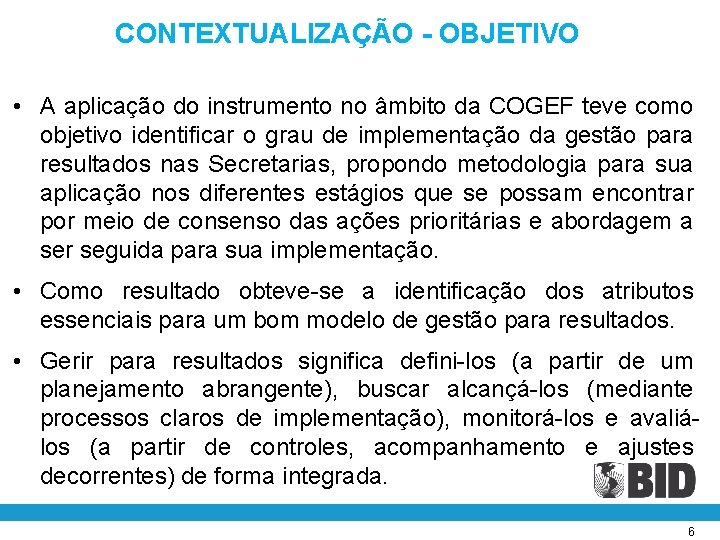 CONTEXTUALIZAÇÃO - OBJETIVO

• A aplicação do instrumento no âmbito da COGEF teve como objetivo identificar o grau de implementação da gestão para resultados nas Secretarias, propondo metodologia para sua aplicação nos diferentes estágios que se possam encontrar por meio de consenso das ações prioritárias e abordagem a ser seguida para sua implementação.

• Como resultado obteve-se a identificação dos atributos essenciais para um bom modelo de gestão para resultados.

• Gerir para resultados significa defini-los (a partir de um planejamento abrangente), buscar alcançá-los (mediante processos claros de implementação), monitorá-los e avaliá-los (a partir de controles, acompanhamento e ajustes decorrentes) de forma integrada.

BID

6